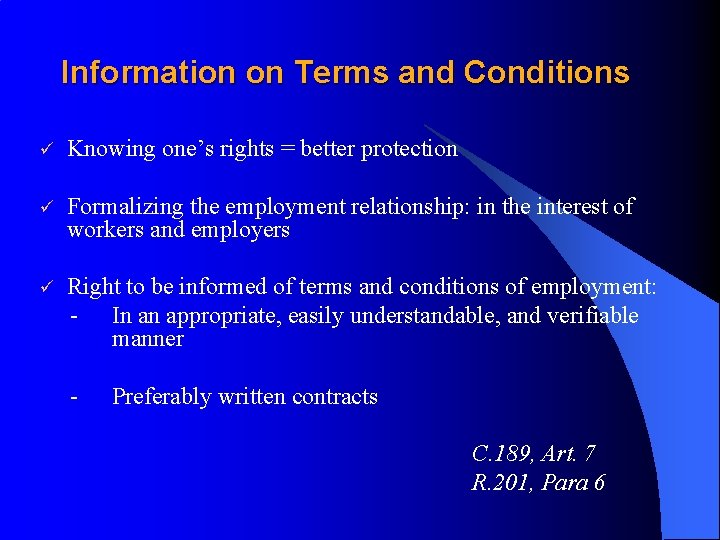 Information on Terms and Conditions

✓ Knowing one's rights = better protection

✓ Formalizing the employment relationship: in the interest of workers and employers

✓ Right to be informed of terms and conditions of employment:

- In an appropriate, easily understandable, and verifiable manner

- Preferably written contracts

C.189, Art. 7
R.201, Para 6